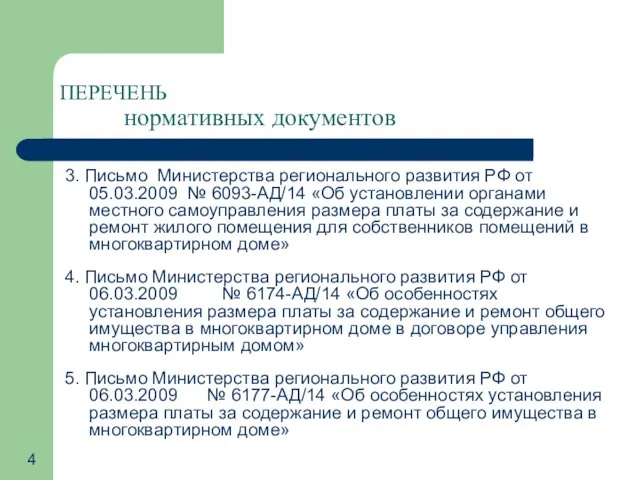 ПЕРЕЧЕНЬ
нормативных документов

3. Письмо Министерства регионального развития РФ от 05.03.2009 № 6093-АД/14 «Об установлении органами местного самоуправления размера платы за содержание и ремонт жилого помещения для собственников помещений в многоквартирном доме»

4. Письмо Министерства регионального развития РФ от 06.03.2009 № 6174-АД/14 «Об особенностях установления размера платы за содержание и ремонт общего имущества в многоквартирном доме в договоре управления многоквартирным домом»

5. Письмо Министерства регионального развития РФ от 06.03.2009 № 6177-АД/14 «Об особенностях установления размера платы за содержание и ремонт общего имущества в многоквартирном доме»

4